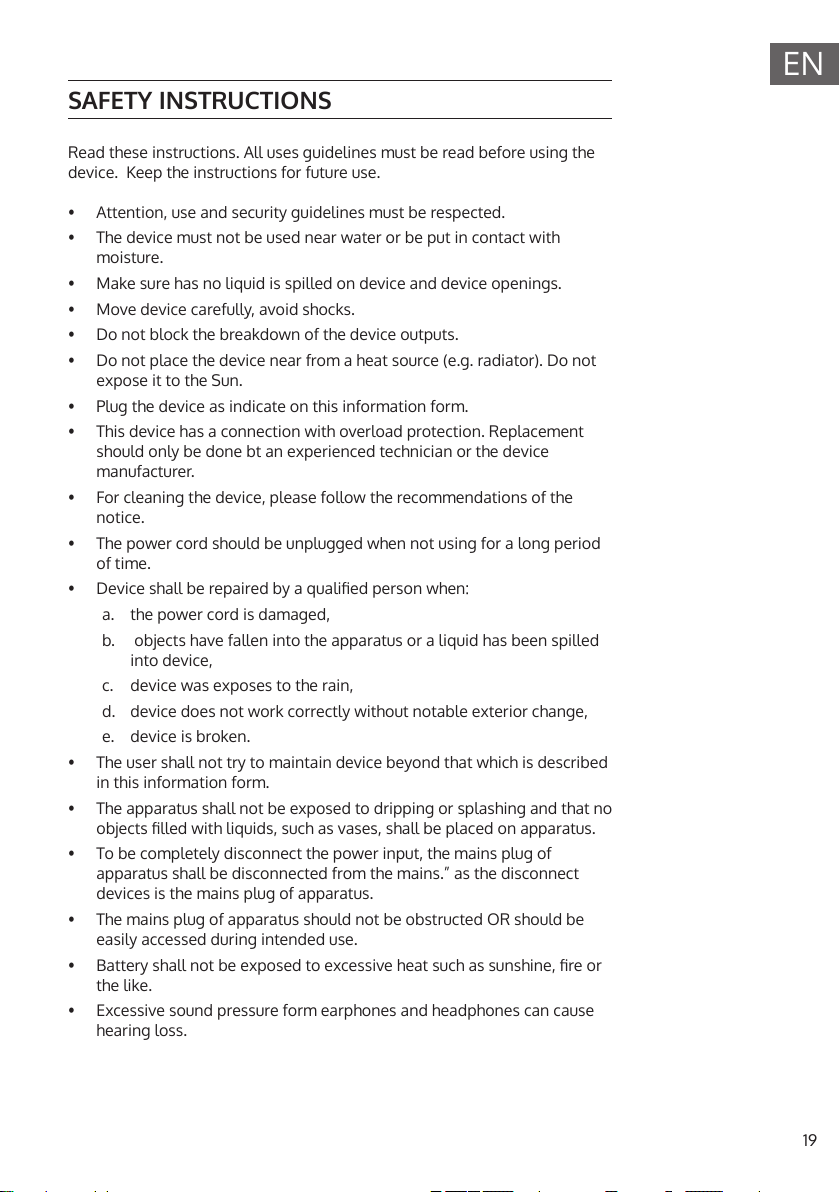 EN

SAFETY INSTRUCTIONS

Read these instructions. All uses guidelines must be read before using the device. Keep the instructions for future use.

• Attention, use and security guidelines must be respected.
• The device must not be used near water or be put in contact with moisture.
• Make sure has no liquid is spilled on device and device openings.
• Move device carefully, avoid shocks.
• Do not block the breakdown of the device outputs.
• Do not place the device near from a heat source (e.g. radiator). Do not expose it to the Sun.
• Plug the device as indicate on this information form.
• This device has a connection with overload protection. Replacement should only be done bt an experienced technician or the device manufacturer.
• For cleaning the device, please follow the recommendations of the notice.
• The power cord should be unplugged when not using for a long period of time.
• Device shall be repaired by a qualified person when:
a. the power cord is damaged,
b. objects have fallen into the apparatus or a liquid has been spilled into device,
c. device was exposes to the rain,
d. device does not work correctly without notable exterior change,
e. device is broken.
• The user shall not try to maintain device beyond that which is described in this information form.
• The apparatus shall not be exposed to dripping or splashing and that no objects filled with liquids, such as vases, shall be placed on apparatus.
• To be completely disconnect the power input, the mains plug of apparatus shall be disconnected from the mains." as the disconnect devices is the mains plug of apparatus.
• The mains plug of apparatus should not be obstructed OR should be easily accessed during intended use.
• Battery shall not be exposed to excessive heat such as sunshine, fire or the like.
• Excessive sound pressure form earphones and headphones can cause hearing loss.

19